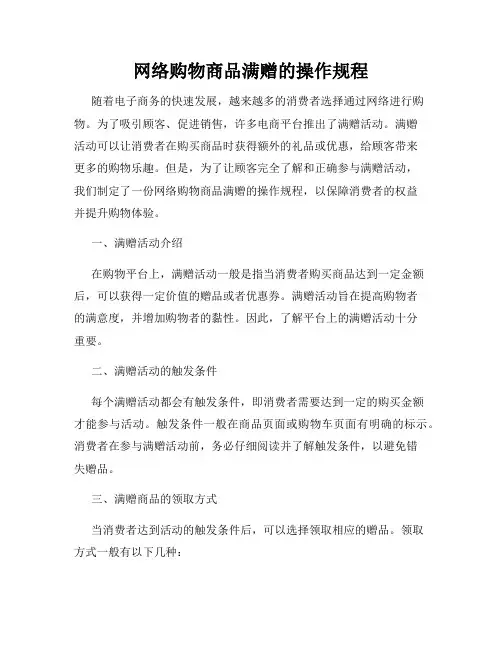 网络购物商品满赠的操作规程

随着电子商务的快速发展，越来越多的消费者选择通过网络进行购物。为了吸引顾客、促进销售，许多电商平台推出了满赠活动。满赠活动可以让消费者在购买商品时获得额外的礼品或优惠，给顾客带来更多的购物乐趣。但是，为了让顾客完全了解和正确参与满赠活动，我们制定了一份网络购物商品满赠的操作规程，以保障消费者的权益并提升购物体验。

一、满赠活动介绍

在购物平台上，满赠活动一般是指当消费者购买商品达到一定金额后，可以获得一定价值的赠品或者优惠券。满赠活动旨在提高购物者的满意度，并增加购物者的黏性。因此，了解平台上的满赠活动十分重要。

二、满赠活动的触发条件

每个满赠活动都会有触发条件，即消费者需要达到一定的购买金额才能参与活动。触发条件一般在商品页面或购物车页面有明确的标示。消费者在参与满赠活动前，务必仔细阅读并了解触发条件，以避免错失赠品。

三、满赠商品的领取方式

当消费者达到活动的触发条件后，可以选择领取相应的赠品。领取方式一般有以下几种：